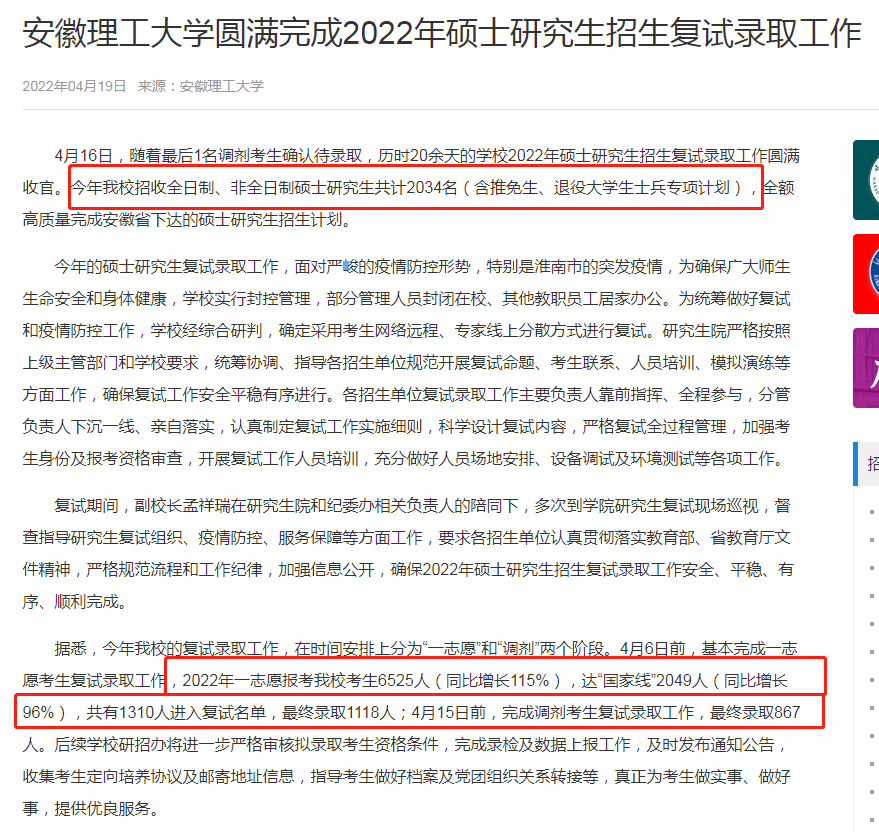 安徽理工大学圆满完成2022年硕士研究生招生复试录取工作

2022年04月19日 来源：安徽理工大学

4月16日，随着最后1名调剂考生确认待录取，历时20余天的学校2022年硕士研究生招生复试录取工作圆满收官。今年我校招收全日制、非全日制硕士研究生共计2034名（含推免生、退役大学生士兵专项计划），全额高质量完成安徽省下达的硕士研究生招生计划。

今年的硕士研究生复试录取工作，面对严峻的疫情防控形势，特别是淮南市的突发疫情，为确保广大师生生命安全和身体健康，学校实行封控管理，部分管理人员封闭在校、其他教职员工居家办公。为统筹做好复试和疫情防控工作，学校经综合研判，确定采用考生网络远程、专家线上分散方式进行复试。研究生院严格按照上级主管部门和学校要求，统筹协调、指导各招生单位规范开展复试命题、考生联系、人员培训、模拟演练等方面工作，确保复试工作安全平稳有序进行。各招生单位复试录取工作主要负责人靠前指挥、全程参与，分管负责人下沉一线、亲自落实，认真制定复试工作实施细则，科学设计复试内容，严格复试全过程管理，加强考生身份及报考资格审查，开展复试工作人员培训，充分做好人员场地安排、设备调试及环境测试等各项工作。

复试期间，副校长孟祥瑞在研究生院和纪委办相关负责人的陪同下，多次到学院研究生复试现场巡视，督查指导研究生复试组织、疫情防控、服务保障等方面工作，要求各招生单位认真贯彻落实教育部、省教育厅文件精神，严格规范流程和工作纪律，加强信息公开，确保2022年硕士研究生招生复试录取工作安全、平稳、有序、顺利完成。

据悉，今年我校的复试录取工作，在时间安排上分为“一志愿”和“调剂”两个阶段。4月6日前，基本完成一志愿考生复试录取工作，2022年一志愿报考我校考生6525人（同比增长115%），达“国家线”2049人（同比增长96%），共有1310人进入复试名单，最终录取1118人；4月15日前，完成调剂考生复试录取工作，最终录取867人。后续学校研招办将进一步严格审核拟录取考生资格条件，完成录检及数据上报工作，及时发布通知公告，收集考生定向培养协议及邮寄地址信息，指导考生做好档案及党团组织关系转接等，真正为考生做实事、做好事，提供优良服务。

招